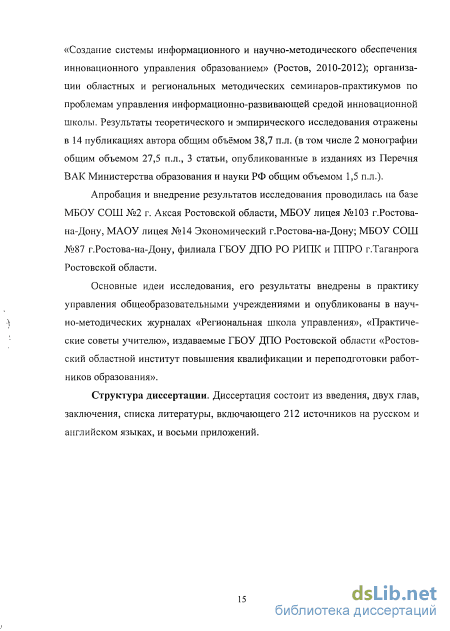 «Создание системы информационного и научно-методического обеспечения инновационного управления образованием» (Ростов, 2010-2012); организации областных и региональных методических семинаров-практикумов по проблемам управления информационно-развивающей средой инновационной школы. Результаты теоретического и эмпирического исследования отражены в 14 публикациях автора общим объёмом 38,7 п.л. (в том числе 2 монографии общим объемом 27,5 п.л., 3 статьи, опубликованные в изданиях из Перечня ВАК Министерства образования и науки РФ общим объемом 1,5 п.л.).

Апробация и внедрение результатов исследования проводилась на базе МБОУ СОШ №2 г. Аксая Ростовской области, МБОУ лицея №103 г.Ростова-на-Дону, МАОУ лицея №14 Экономический г.Ростова-на-Дону; МБОУ СОШ №87 г.Ростова-на-Дону, филиала ГБОУ ДПО РО РИПК и ППРО г.Таганрога Ростовской области.

Основные идеи исследования, его результаты внедрены в практику управления общеобразовательными учреждениями и опубликованы в научно-методических журналах «Региональная школа управления», «Практические советы учителю», издаваемые ГБОУ ДПО Ростовской области «Ростовский областной институт повышения квалификации и переподготовки работников образования».

Структура диссертации. Диссертация состоит из введения, двух глав, заключения, списка литературы, включающего 212 источников на русском и английском языках, и восьми приложений.

15

dsLib.net
библиотека диссертаций